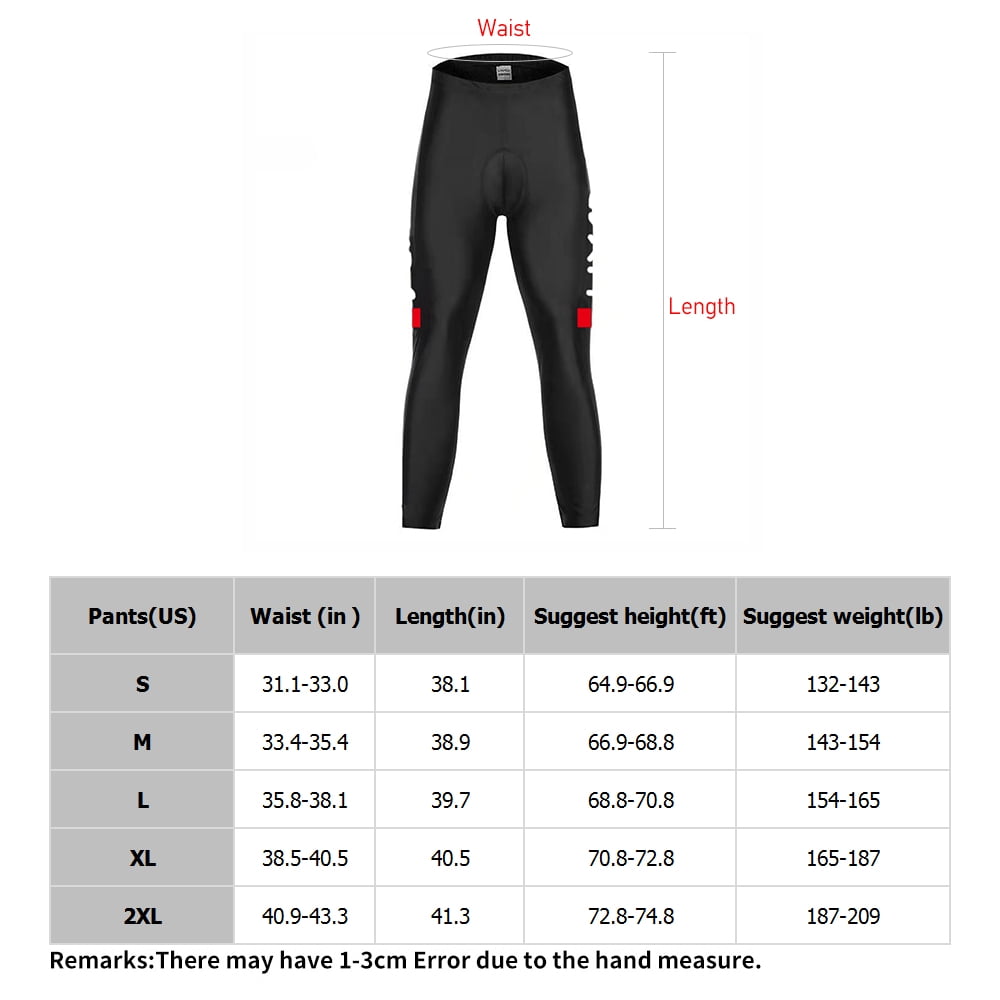 Waist

Length

| Pants(US) | Waist (in ) | Length(in) | Suggest height(ft) | Suggest weight(lb) |
|---|---|---|---|---|
| S | 31.1-33.0 | 38.1 | 64.9-66.9 | 132-143 |
| M | 33.4-35.4 | 38.9 | 66.9-68.8 | 143-154 |
| L | 35.8-38.1 | 39.7 | 68.8-70.8 | 154-165 |
| XL | 38.5-40.5 | 40.5 | 70.8-72.8 | 165-187 |
| 2XL | 40.9-43.3 | 41.3 | 72.8-74.8 | 187-209 |

Remarks:There may have 1-3cm Error due to the hand measure.